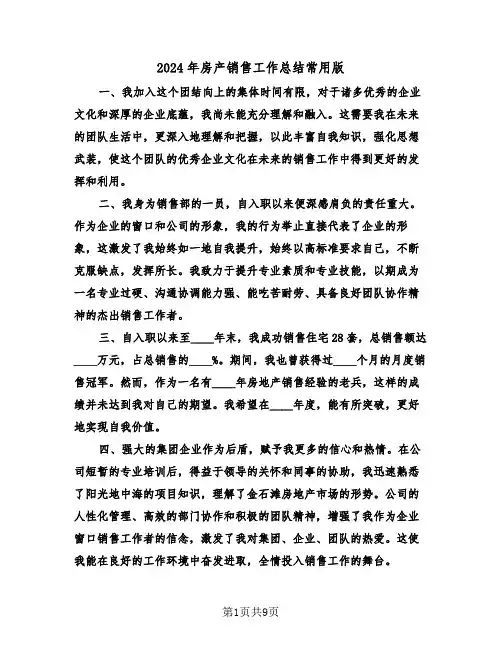 2024年房产销售工作总结常用版

一、我加入这个团结向上的集体时间有限，对于诸多优秀的企业文化和深厚的企业底蕴，我尚未能充分理解和融入。这需要我在未来的团队生活中，更深入地理解和把握，以此丰富自我知识，强化思想武装，使这个团队的优秀企业文化在未来的销售工作中得到更好的发挥和利用。

二、我身为销售部的一员，自入职以来便深感肩负的责任重大。作为企业的窗口和公司的形象，我的行为举止直接代表了企业的形象，这激发了我始终如一地自我提升，始终以高标准要求自己，不断克服缺点，发挥所长。我致力于提升专业素质和专业技能，以期成为一名专业过硬、沟通协调能力强、能吃苦耐劳、具备良好团队协作精神的杰出销售工作者。

三、自入职以来至____年末，我成功销售住宅28套，总销售额达____万元，占总销售的____%。期间，我也曾获得过____个月的月度销售冠军。然而，作为一名有____年房地产销售经验的老兵，这样的成绩并未达到我对自己的期望。我希望在____年度，能有所突破，更好地实现自我价值。

四、强大的集团企业作为后盾，赋予我更多的信心和热情。在公司短暂的专业培训后，得益于领导的关怀和同事的协助，我迅速熟悉了阳光地中海的项目知识，理解了金石滩房地产市场的形势。公司的人性化管理、高效的部门协作和积极的团队精神，增强了我作为企业窗口销售工作者的信念，激发了我对集团、企业、团队的热爱。这使我能在良好的工作环境中奋发进取，全情投入销售工作的舞台。

第1页共9页